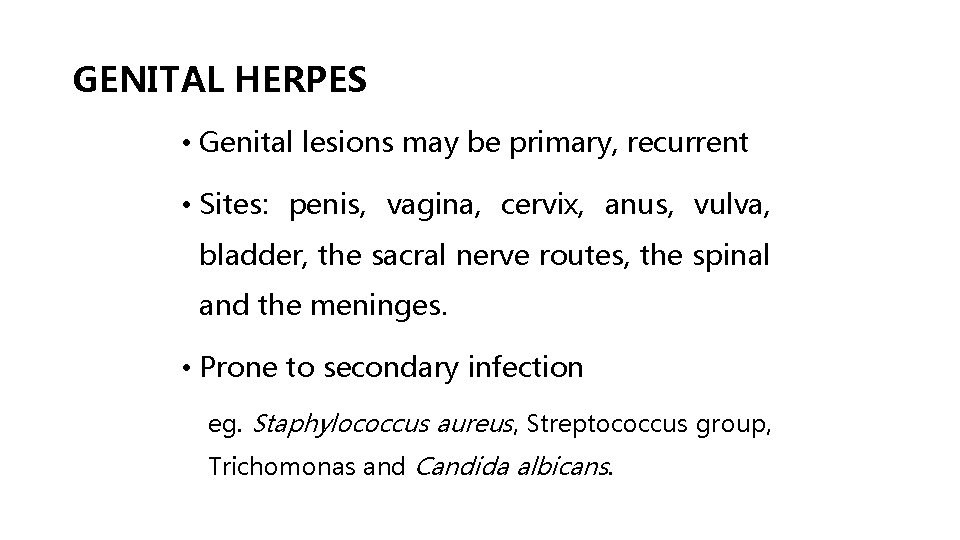 GENITAL HERPES

• Genital lesions may be primary, recurrent

• Sites: penis, vagina, cervix, anus, vulva, bladder, the sacral nerve routes, the spinal and the meninges.

• Prone to secondary infection

eg. Staphylococcus aureus, Streptococcus group, Trichomonas and Candida albicans.